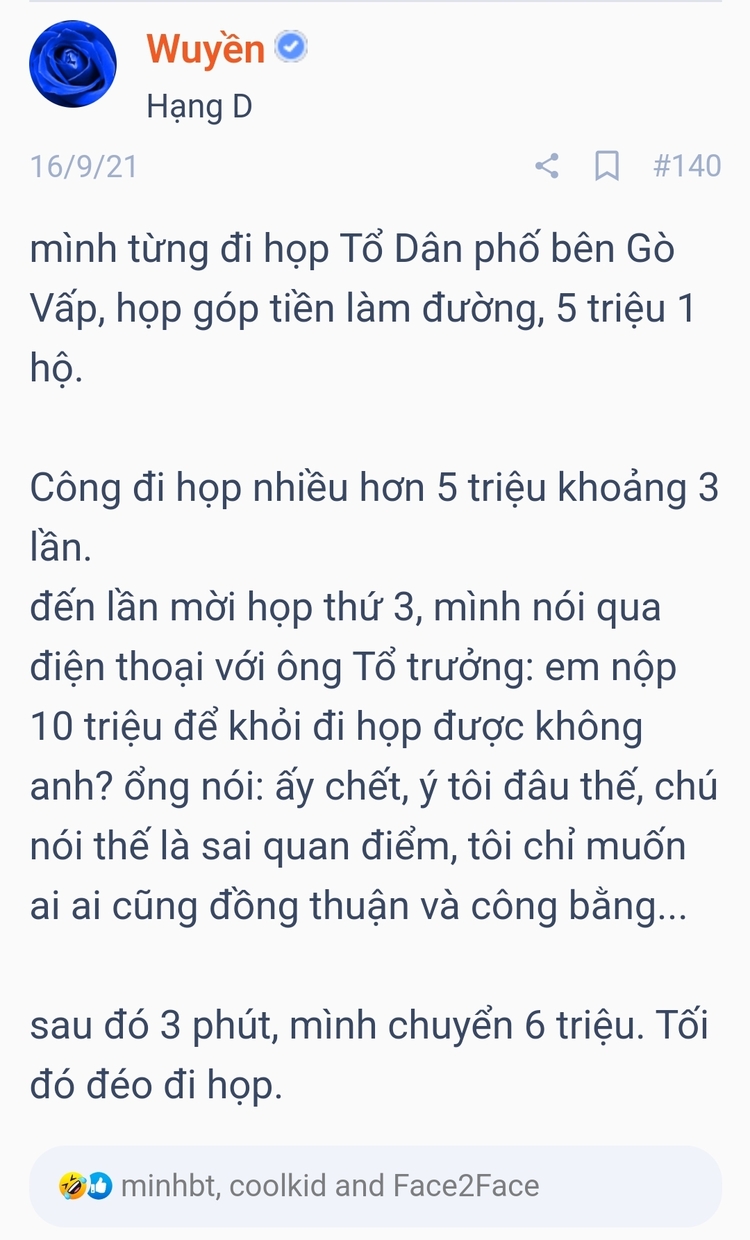 Wuyền
Hạng D

16/9/21 #140

mình từng đi họp Tổ Dân phố bên Gò Vấp, họp góp tiền làm đường, 5 triệu 1 hộ.

Công đi họp nhiều hơn 5 triệu khoảng 3 lần.
đến lần mời họp thứ 3, mình nói qua điện thoại với ông Tổ trưởng: em nộp 10 triệu để khỏi đi họp được không anh? ổng nói: ấy chết, ý tôi đâu thế, chú nói thế là sai quan điểm, tôi chỉ muốn ai ai cũng đồng thuận và công bằng...

sau đó 3 phút, mình chuyển 6 triệu. Tối đó đéo đi họp.

minhbt, coolkid and Face2Face